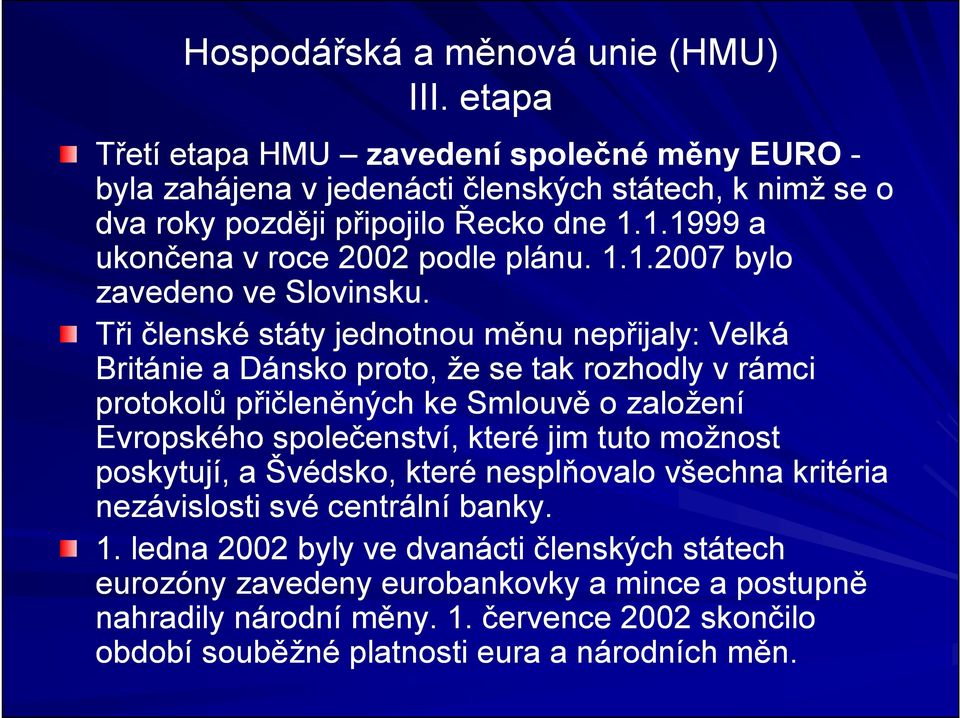 Hospodářská a měnová unie (HMU)
III. etapa

Třetí etapa HMU – zavedení společné měny EURO - byla zahájena v jedenácti členských státech, k nimž se o dva roky později připojilo Řecko dne 1.1.1999 a ukončena v roce 2002 podle plánu. 1.1.2007 bylo zavedeno ve Slovinsku.

Tři členské státy jednotnou měnu nepřijaly: Velká Británie a Dánsko proto, že se tak rozhodly v rámci protokolů přičleněných ke Smlouvě o založení Evropského společenství, které jim tuto možnost poskytují, a Švédsko, které nesplňovalo všechna kritéria nezávislosti své centrální banky.

1. ledna 2002 byly ve dvanácti členských státech eurozóny zavedeny eurobankovky a mince a postupně nahradily národní měny. 1. července 2002 skončilo období souběžné platnosti eura a národních měn.